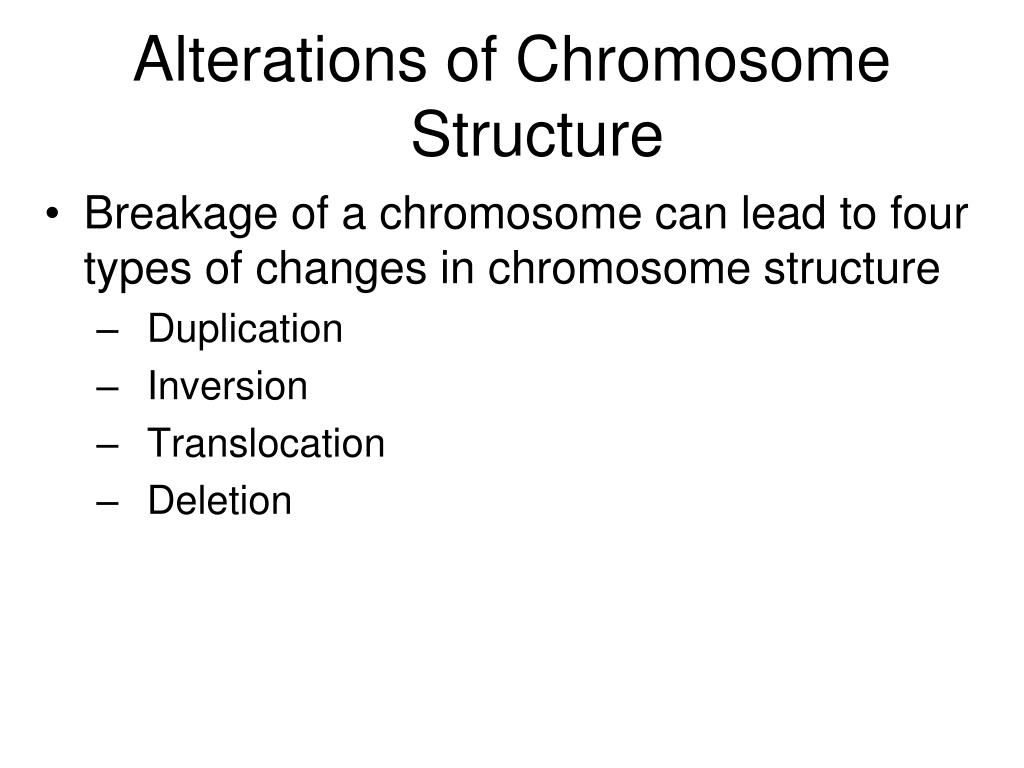 Alterations of Chromosome Structure

• Breakage of a chromosome can lead to four types of changes in chromosome structure
– Duplication
– Inversion
– Translocation
– Deletion